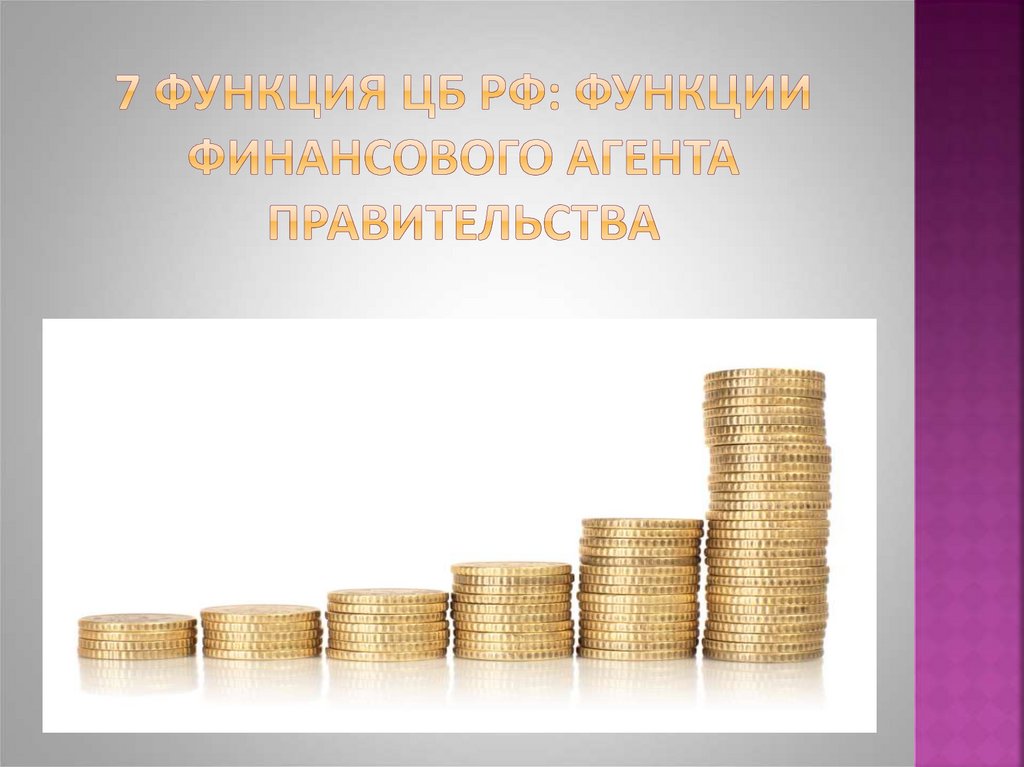 7 ФУНКЦИЯ ЦБ РФ: ФУНКЦИИ ФИНАНСОВОГО АГЕНТА ПРАВИТЕЛЬСТВА